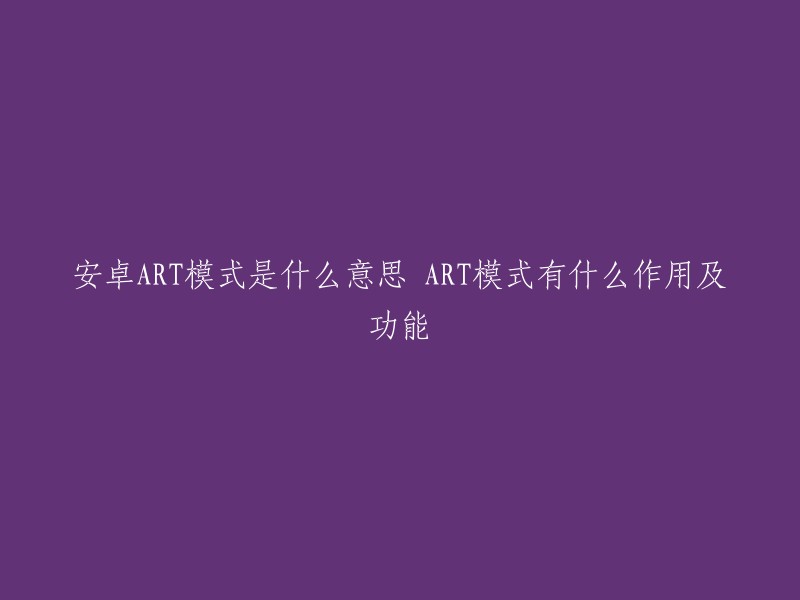 安卓ART模式是什么意思 ART模式有什么作用及功能